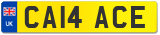 UK

CA14 ACE